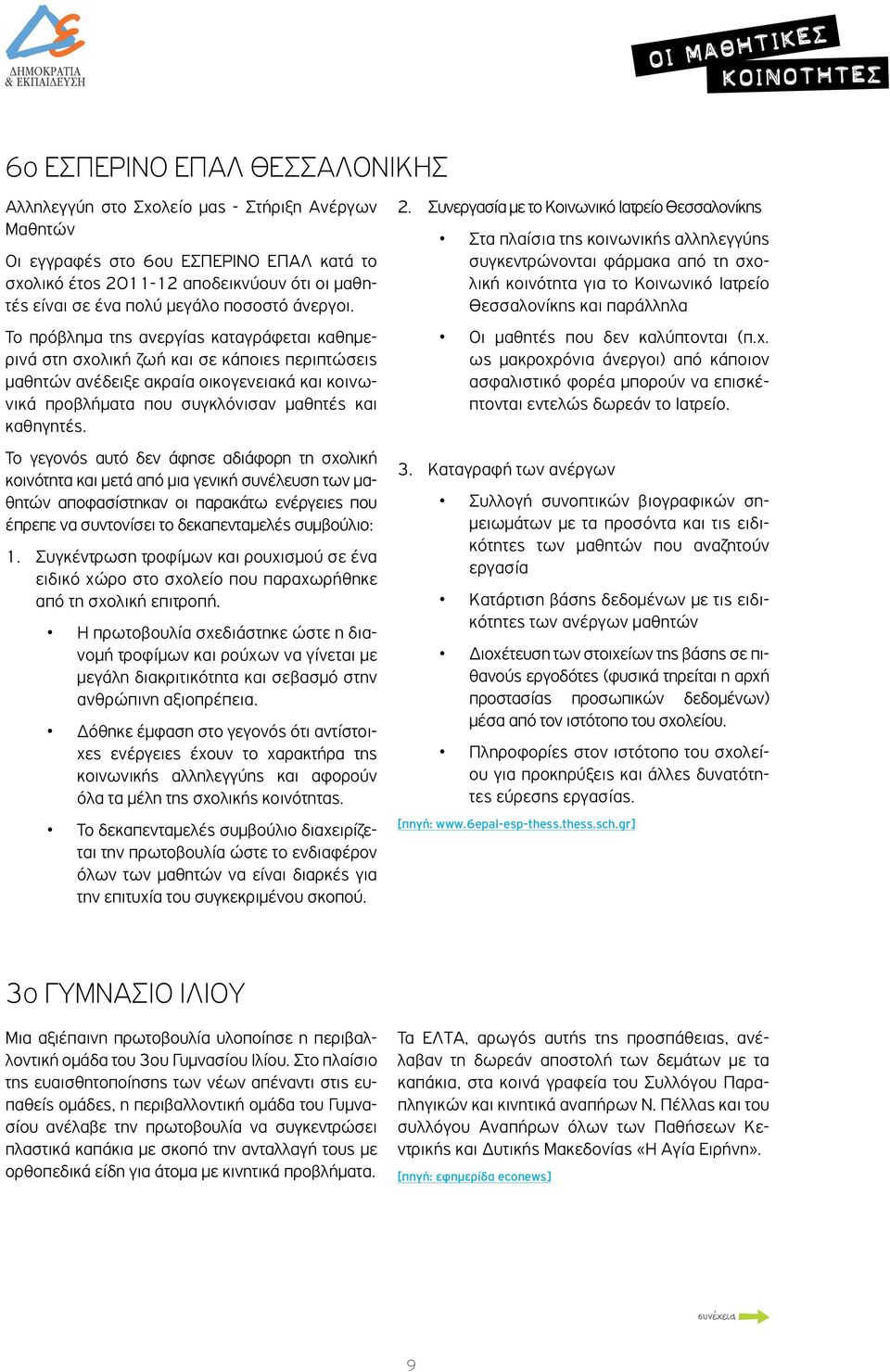 ΔΗΜΟΚΡΑΤΙΑ & ΕΚΠΑΙΔΕΥΣΗ

ΟΙ ΜΑΘΗΤΙΚΕΣ ΚΟΙΝΟΤΗΤΕΣ

6ο ΕΣΠΕΡΙΝΟ ΕΠΑΛ ΘΕΣΣΑΛΟΝΙΚΗΣ

Αλληλεγγύη στο Σχολείο μας - Στήριξη Ανέργων Μαθητών

Οι εγγραφές στο 6ου ΕΣΠΕΡΙΝΟ ΕΠΑΛ κατά το σχολικό έτος 2011-12 αποδεικνύουν ότι οι μαθητές είναι σε ένα πολύ μεγάλο ποσοστό άνεργοι.

Το πρόβλημα της ανεργίας καταγράφεται καθημερινά στη σχολική ζωή και σε κάποιες περιπτώσεις μαθητών ανέδειξε ακραία οικογενειακά και κοινωνικά προβλήματα που συγκλόνισαν μαθητές και καθηγητές.

Το γεγονός αυτό δεν άφησε αδιάφορη τη σχολική κοινότητα και μετά από μια γενική συνέλευση των μαθητών αποφασίστηκαν οι παρακάτω ενέργειες που έπρεπε να συντονίσει το δεκαπενταμελές συμβούλιο:

1. Συγκέντρωση τροφίμων και ρουχισμού σε ένα ειδικό χώρο στο σχολείο που παραχωρήθηκε από τη σχολική επιτροπή.

• Η πρωτοβουλία σχεδιάστηκε ώστε η διανομή τροφίμων και ρούχων να γίνεται με μεγάλη διακριτικότητα και σεβασμό στην ανθρώπινη αξιοπρέπεια.

• Δόθηκε έμφαση στο γεγονός ότι αντίστοιχες ενέργειες έχουν το χαρακτήρα της κοινωνικής αλληλεγγύης και αφορούν όλα τα μέλη της σχολικής κοινότητας.

• Το δεκαπενταμελές συμβούλιο διαχειρίζεται την πρωτοβουλία ώστε το ενδιαφέρον όλων των μαθητών να είναι διαρκές για την επιτυχία του συγκεκριμένου σκοπού.

2. Συνεργασία με το Κοινωνικό Ιατρείο Θεσσαλονίκης

• Στα πλαίσια της κοινωνικής αλληλεγγύης συγκεντρώνονται φάρμακα από τη σχολική κοινότητα για το Κοινωνικό Ιατρείο Θεσσαλονίκης και παράλληλα

• Οι μαθητές που δεν καλύπτονται (π.χ. ως μακροχρόνια άνεργοι) από κάποιον ασφαλιστικό φορέα μπορούν να επισκέπτονται εντελώς δωρεάν το Ιατρείο.

3. Καταγραφή των ανέργων

• Συλλογή συνοπτικών βιογραφικών σημειωμάτων με τα προσόντα και τις ειδικότητες των μαθητών που αναζητούν εργασία

• Κατάρτιση βάσης δεδομένων με τις ειδικότητες των ανέργων μαθητών

• Διοχέτευση των στοιχείων της βάσης σε πιθανούς εργοδότες (φυσικά τηρείται η αρχή προστασίας προσωπικών δεδομένων) μέσα από τον ιστότοπο του σχολείου.

• Πληροφορίες στον ιστότοπο του σχολείου για προκηρύξεις και άλλες δυνατότητες εύρεσης εργασίας.

[πηγή: www.6epal-esp-thess.thess.sch.gr]

3ο ΓΥΜΝΑΣΙΟ ΙΛΙΟΥ

Μια αξιέπαινη πρωτοβουλία υλοποίησε η περιβαλλοντική ομάδα του 3ου Γυμνασίου Ιλίου. Στο πλαίσιο της ευαισθητοποίησης των νέων απέναντι στις ευπαθείς ομάδες, η περιβαλλοντική ομάδα του Γυμνασίου ανέλαβε την πρωτοβουλία να συγκεντρώσει πλαστικά καπάκια με σκοπό την ανταλλαγή τους με ορθοπεδικά είδη για άτομα με κινητικά προβλήματα.

Τα ΕΛΤΑ, αρωγός αυτής της προσπάθειας, ανέλαβαν τη δωρεάν αποστολή των δεμάτων με τα καπάκια, στα κοινά γραφεία του Συλλόγου Παραπληγικών και κινητικά αναπήρων Ν. Πέλλας και του συλλόγου Αναπήρων όλων των Παθήσεων Κεντρικής και Δυτικής Μακεδονίας «Η Αγία Ειρήνη».

[πηγή: εφημερίδα econews]

συνέχεια

9